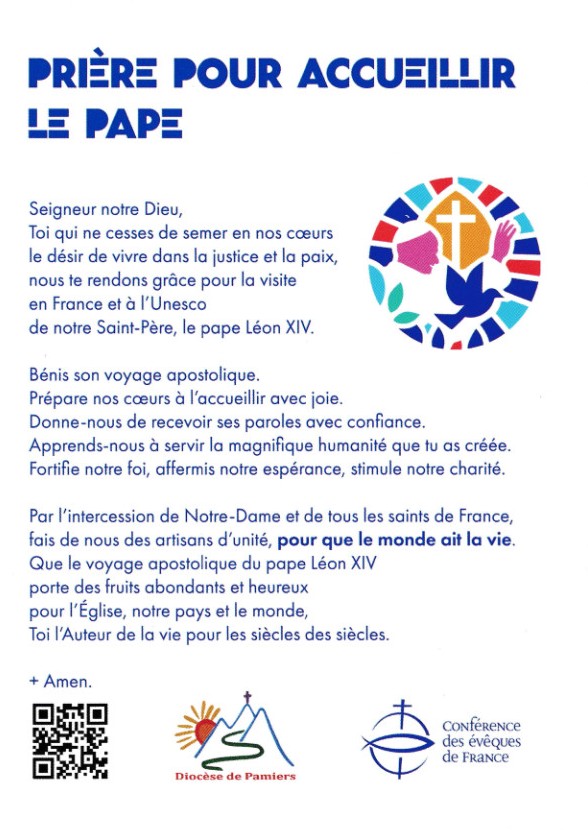 PRIÈRE POUR ACCUEILLIR LE PAPE

Seigneur notre Dieu,
Toi qui ne cesses de semer en nos cœurs
le désir de vivre dans la justice et la paix,
nous te rendons grâce pour la visite
en France et à l'Unesco
de notre Saint-Père, le pape Léon XIV.

Bénis son voyage apostolique.
Prépare nos cœurs à l'accueillir avec joie.
Donne-nous de recevoir ses paroles avec confiance.
Apprends-nous à servir la magnifique humanité que tu as créée.
Fortifie notre foi, affermis notre espérance, stimule notre charité.

Par l'intercession de Notre-Dame et de tous les saints de France,
fais de nous des artisans d'unité, pour que le monde ait la vie.
Que le voyage apostolique du pape Léon XIV
porte des fruits abondants et heureux
pour l'Église, notre pays et le monde,
Toi l'Auteur de la vie pour les siècles des siècles.

+ Amen.

Diocèse de Pamiers

Conférence des évêques de France